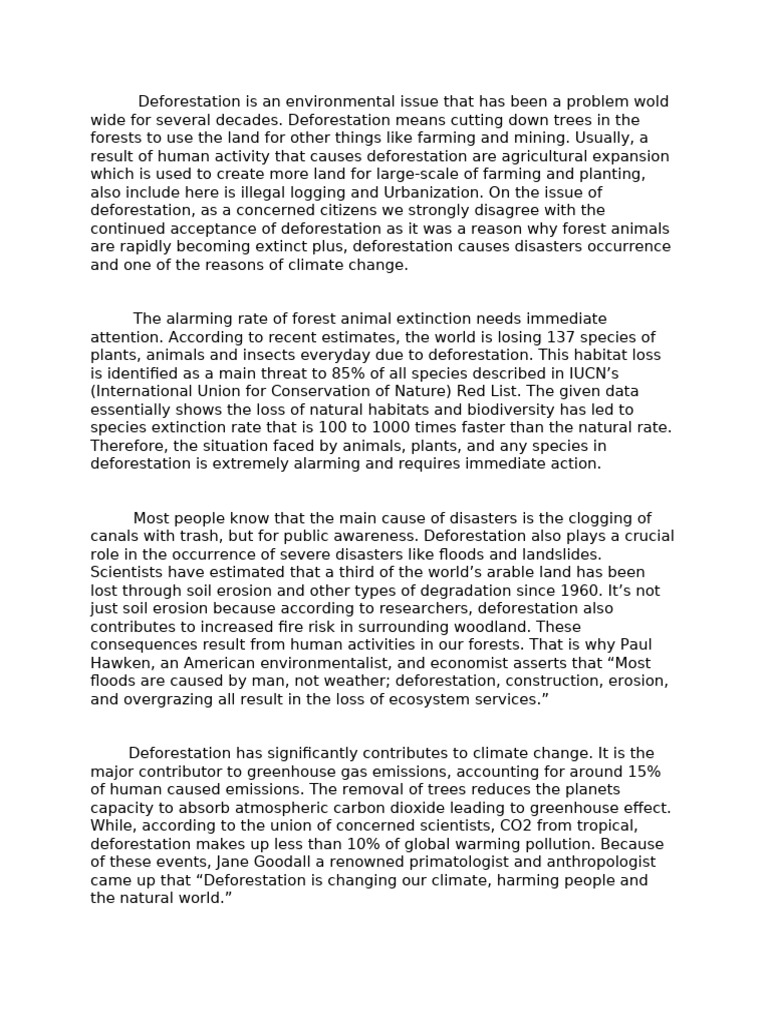 Deforestation is an environmental issue that has been a problem wold wide for several decades. Deforestation means cutting down trees in the forests to use the land for other things like farming and mining. Usually, a result of human activity that causes deforestation are agricultural expansion which is used to create more land for large-scale of farming and planting, also include here is illegal logging and Urbanization. On the issue of deforestation, as a concerned citizens we strongly disagree with the continued acceptance of deforestation as it was a reason why forest animals are rapidly becoming extinct plus, deforestation causes disasters occurrence and one of the reasons of climate change.

The alarming rate of forest animal extinction needs immediate attention. According to recent estimates, the world is losing 137 species of plants, animals and insects everyday due to deforestation. This habitat loss is identified as a main threat to 85% of all species described in IUCN's (International Union for Conservation of Nature) Red List. The given data essentially shows the loss of natural habitats and biodiversity has led to species extinction rate that is 100 to 1000 times faster than the natural rate. Therefore, the situation faced by animals, plants, and any species in deforestation is extremely alarming and requires immediate action.

Most people know that the main cause of disasters is the clogging of canals with trash, but for public awareness. Deforestation also plays a crucial role in the occurrence of severe disasters like floods and landslides. Scientists have estimated that a third of the world's arable land has been lost through soil erosion and other types of degradation since 1960. It's not just soil erosion because according to researchers, deforestation also contributes to increased fire risk in surrounding woodland. These consequences result from human activities in our forests. That is why Paul Hawken, an American environmentalist, and economist asserts that "Most floods are caused by man, not weather; deforestation, construction, erosion, and overgrazing all result in the loss of ecosystem services."

Deforestation has significantly contributes to climate change. It is the major contributor to greenhouse gas emissions, accounting for around 15% of human caused emissions. The removal of trees reduces the planets capacity to absorb atmospheric carbon dioxide leading to greenhouse effect. While, according to the union of concerned scientists, CO2 from tropical, deforestation makes up less than 10% of global warming pollution. Because of these events, Jane Goodall a renowned primatologist and anthropologist came up that "Deforestation is changing our climate, harming people and the natural world."